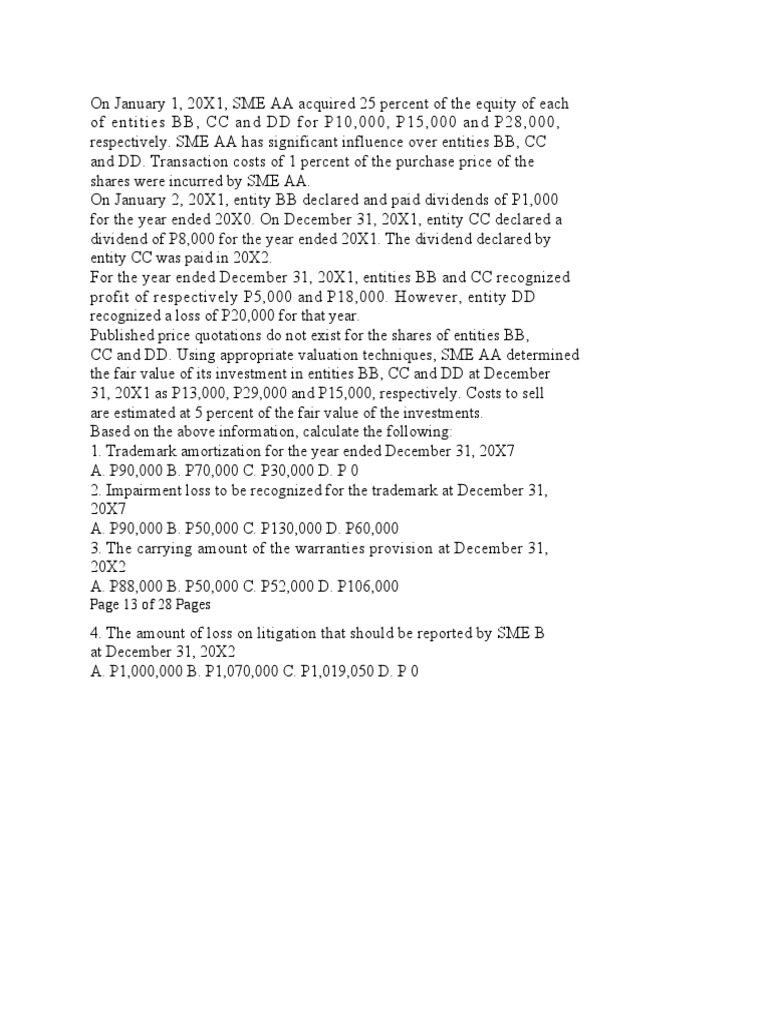 On January 1, 20X1, SME AA acquired 25 percent of the equity of each of entities BB, CC and DD for P10,000, P15,000 and P28,000, respectively. SME AA has significant influence over entities BB, CC and DD. Transaction costs of 1 percent of the purchase price of the shares were incurred by SME AA.
On January 2, 20X1, entity BB declared and paid dividends of P1,000 for the year ended 20X0. On December 31, 20X1, entity CC declared a dividend of P8,000 for the year ended 20X1. The dividend declared by entity CC was paid in 20X2.
For the year ended December 31, 20X1, entities BB and CC recognized profit of respectively P5,000 and P18,000. However, entity DD recognized a loss of P20,000 for that year.
Published price quotations do not exist for the shares of entities BB, CC and DD. Using appropriate valuation techniques, SME AA determined the fair value of its investment in entities BB, CC and DD at December 31, 20X1 as P13,000, P29,000 and P15,000, respectively. Costs to sell are estimated at 5 percent of the fair value of the investments.
Based on the above information, calculate the following:
1. Trademark amortization for the year ended December 31, 20X7
A. P90,000 B. P70,000 C. P30,000 D. P 0
2. Impairment loss to be recognized for the trademark at December 31, 20X7
A. P90,000 B. P50,000 C. P130,000 D. P60,000
3. The carrying amount of the warranties provision at December 31, 20X2
A. P88,000 B. P50,000 C. P52,000 D. P106,000
Page 13 of 28 Pages

4. The amount of loss on litigation that should be reported by SME B at December 31, 20X2
A. P1,000,000 B. P1,070,000 C. P1,019,050 D. P 0